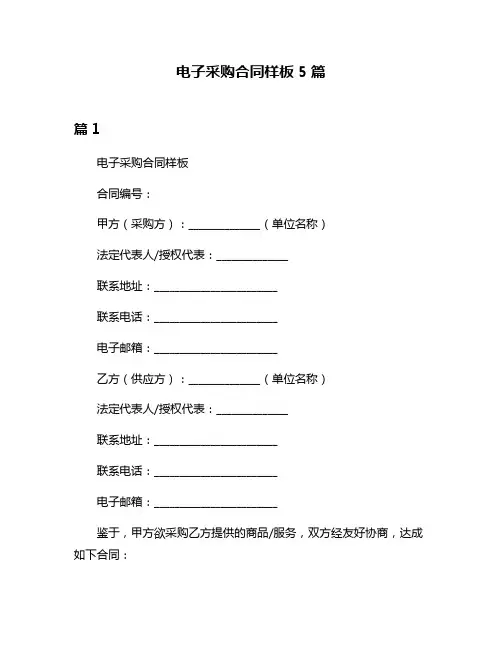 电子采购合同样板 5 篇

篇 1

电子采购合同样板

合同编号：

甲方（采购方）：______________（单位名称）

法定代表人/授权代表：______________

联系地址：________________________

联系电话：________________________

电子邮箱：________________________

乙方（供应方）：______________（单位名称）

法定代表人/授权代表：______________

联系地址：________________________

联系电话：________________________

电子邮箱：________________________

鉴于，甲方欲采购乙方提供的商品/服务，双方经友好协商，达成如下合同：